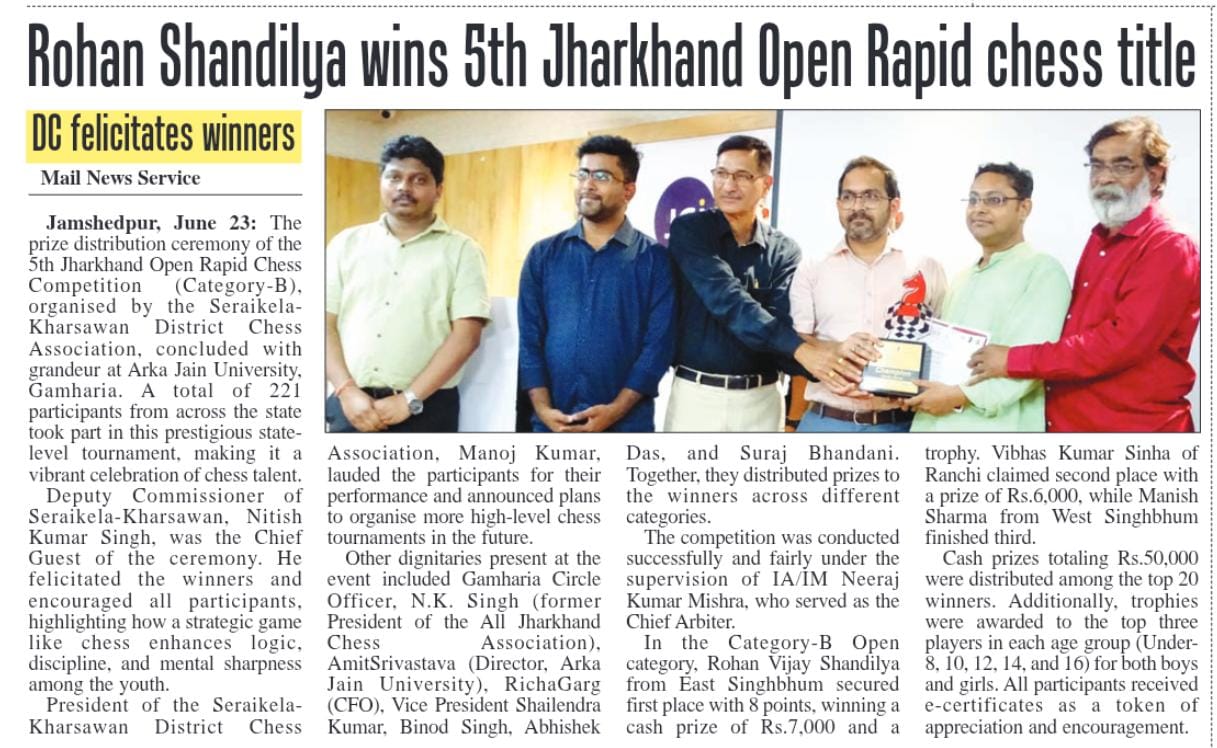 Rohan Shandilya wins 5th Jharkhand Open Rapid chess title

DC felicitates winners

Mail News Service

Jamshedpur, June 23: The prize distribution ceremony of the 5th Jharkhand Open Rapid Chess Competition (Category-B), organised by the Seraikela-Kharsawan District Chess Association, concluded with grandeur at Arka Jain University, Gamharia. A total of 221 participants from across the state took part in this prestigious state-level tournament, making it a vibrant celebration of chess talent.

Deputy Commissioner of Seraikela-Kharsawan, Nitish Kumar Singh, was the Chief Guest of the ceremony. He felicitated the winners and encouraged all participants, highlighting how a strategic game like chess enhances logic, discipline, and mental sharpness among the youth.

President of the Seraikela-Kharsawan District Chess Association, Manoj Kumar, lauded the participants for their performance and announced plans to organise more high-level chess tournaments in the future.

Other dignitaries present at the event included Gamharia Circle Officer, N.K. Singh (former President of the All Jharkhand Chess Association), AmitSrivastava (Director, Arka Jain University), RichaGarg (CFO), Vice President Shailendra Kumar, Binod Singh, Abhishek Das, and Suraj Bhandani. Together, they distributed prizes to the winners across different categories.

The competition was conducted successfully and fairly under the supervision of IA/IM Neeraj Kumar Mishra, who served as the Chief Arbiter.

In the Category-B Open category, Rohan Vijay Shandilya from East Singhbhum secured first place with 8 points, winning a cash prize of Rs.7,000 and a trophy. Vibhas Kumar Sinha of Ranchi claimed second place with a prize of Rs.6,000, while Manish Sharma from West Singhbhum finished third.

Cash prizes totaling Rs.50,000 were distributed among the top 20 winners. Additionally, trophies were awarded to the top three players in each age group (Under-8, 10, 12, 14, and 16) for both boys and girls. All participants received e-certificates as a token of appreciation and encouragement.